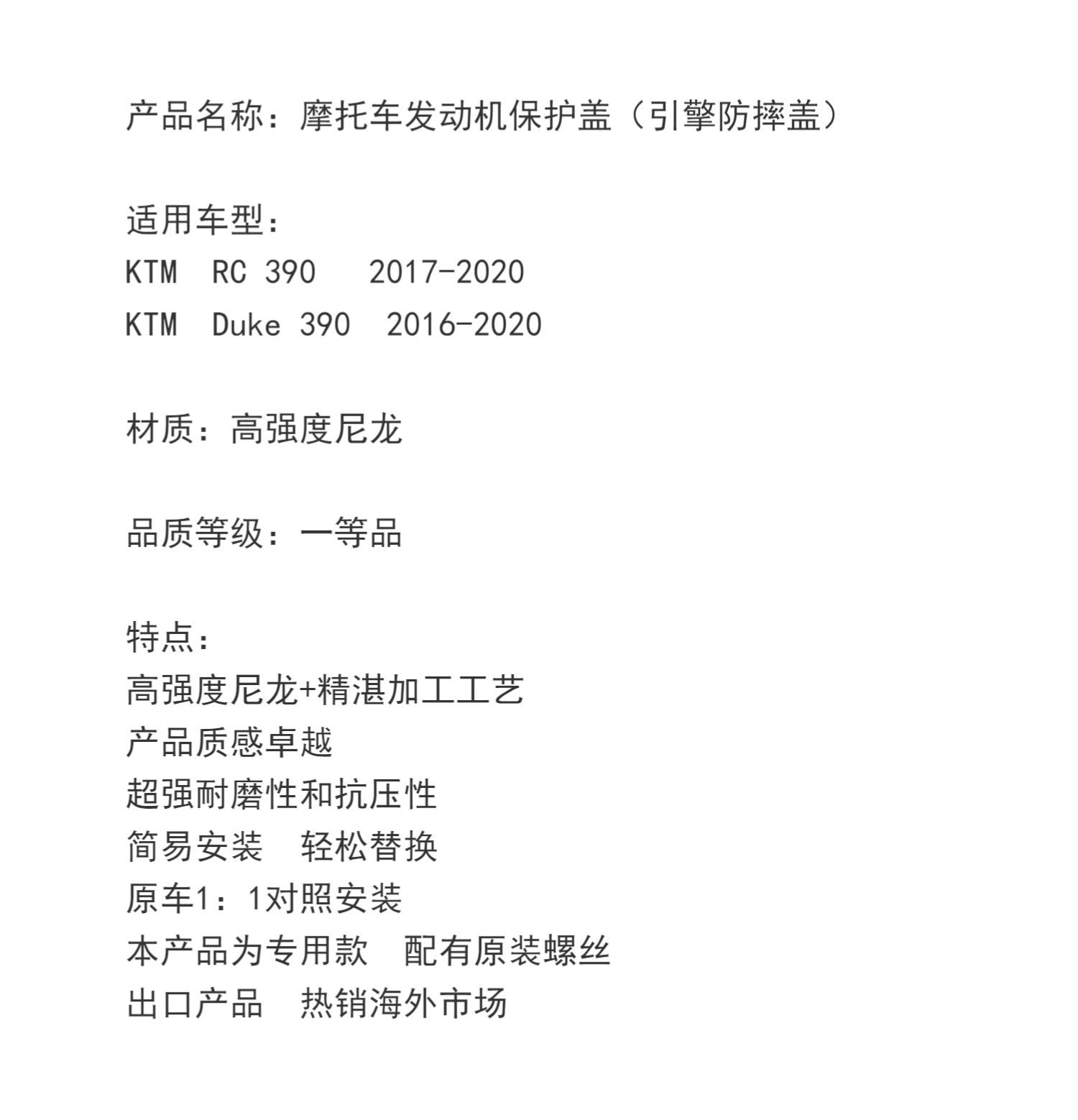 产品名称：摩托车发动机保护盖（引擎防摔盖）

适用车型：
KTM RC 390 2017-2020
KTM Duke 390 2016-2020

材质：高强度尼龙

品质等级：一等品

特点：
高强度尼龙+精湛加工工艺
产品质感卓越
超强耐磨性和抗压性
简易安装 轻松替换
原车1：1对照安装
本产品为专用款 配有原装螺丝
出口产品 热销海外市场